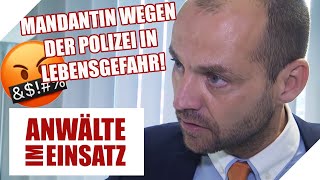 MANDANTIN WEGEN DER POLIZEI IN LEBENSGEFAHR!

&$!#%

ANWÄLTE IM EINSATZ